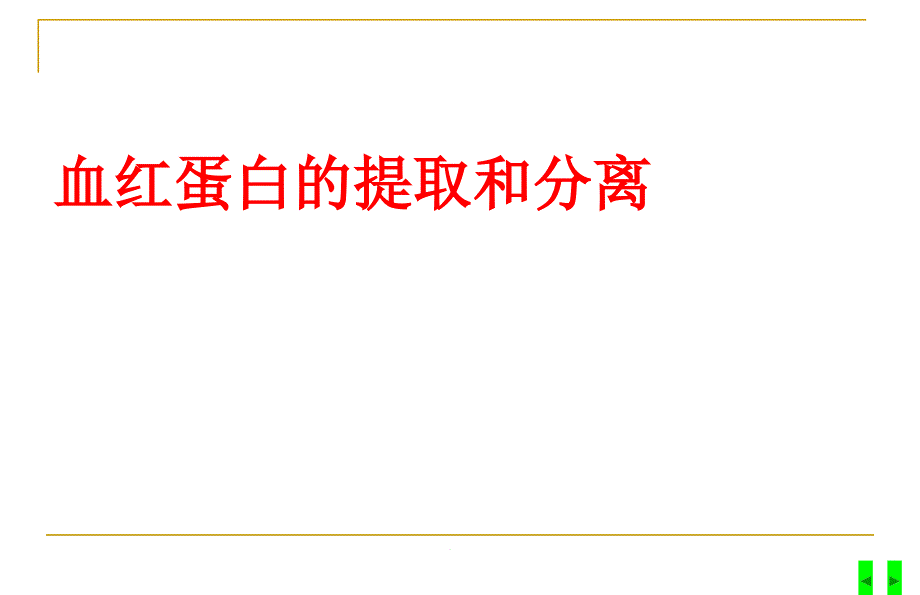 血红蛋白的提取和分离